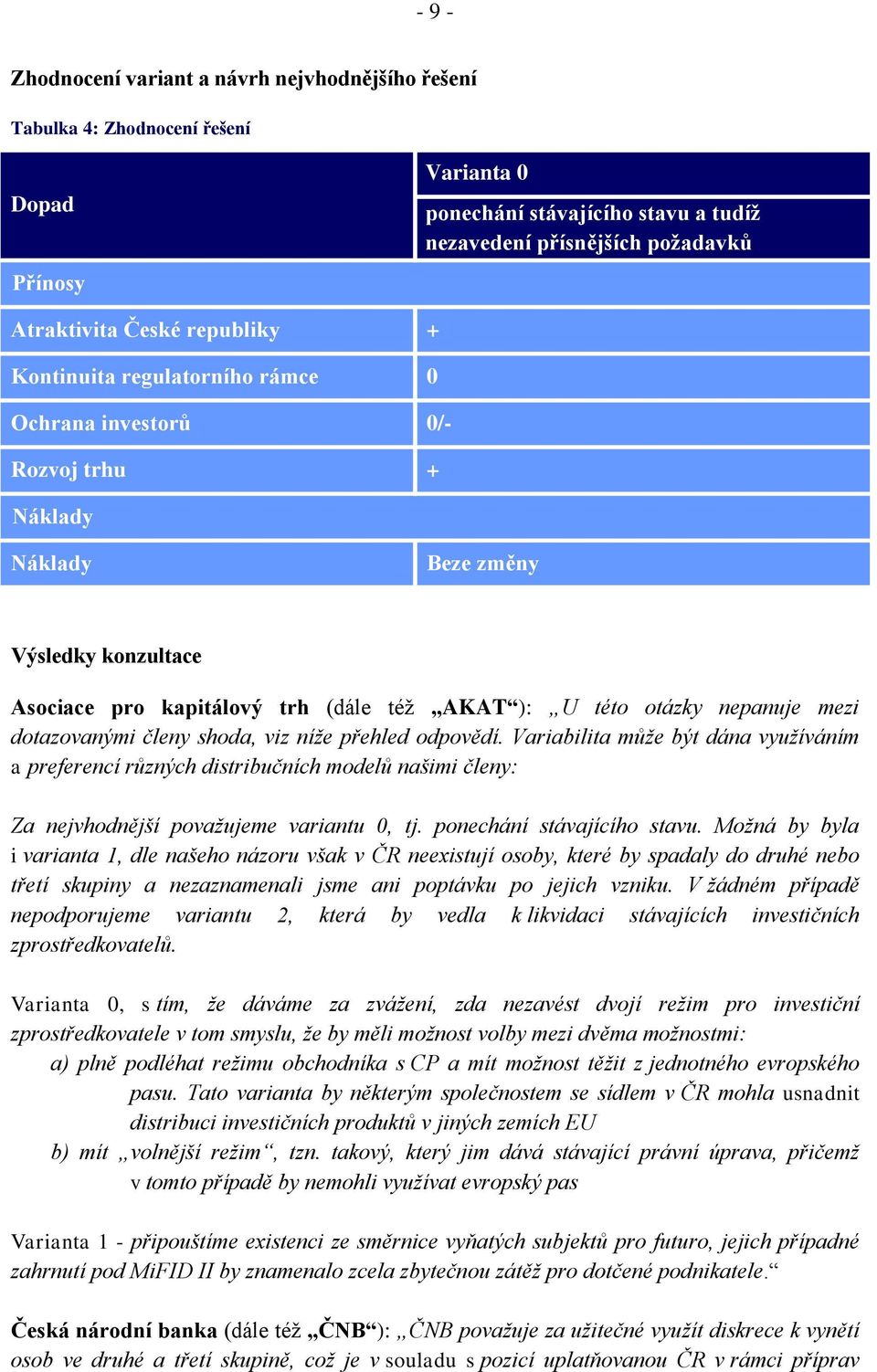 - 9 -

Zhodnocení variant a návrh nejvhodnějšího řešení

Tabulka 4: Zhodnocení řešení

| Dopad | Varianta 0 ponechání stávajícího stavu a tudíž nezavedení přísnějších požadavků |
|---|---|
| Přínosy | |
| Atraktivita České republiky | + |
| Kontinuita regulatorního rámce | 0 |
| Ochrana investorů | 0/- |
| Rozvoj trhu | + |
| Náklady | |
| Náklady | Beze změny |

Výsledky konzultace

Asociace pro kapitálový trh (dále též „AKAT“): „U této otázky nepanuje mezi dotazovanými členy shoda, viz níže přehled odpovědí. Variabilita může být dána využíváním a preferencí různých distribučních modelů našimi členy:

Za nejvhodnější považujeme variantu 0, tj. ponechání stávajícího stavu. Možná by byla i varianta 1, dle našeho názoru však v ČR neexistují osoby, které by spadaly do druhé nebo třetí skupiny a nezaznamenali jsme ani poptávku po jejich vzniku. V žádném případě nepodporujeme variantu 2, která by vedla k likvidaci stávajících investičních zprostředkovatelů.

Varianta 0, s tím, že dáváme za zvážení, zda nezavést dvojí režim pro investiční zprostředkovatele v tom smyslu, že by měli možnost volby mezi dvěma možnostmi:
a) plně podléhat režimu obchodníka s CP a mít možnost těžit z jednotného evropského pasu. Tato varianta by některým společnostem se sídlem v ČR mohla usnadnit distribuci investičních produktů v jiných zemích EU
b) mít „volnější režim“, tzn. takový, který jim dává stávající právní úprava, přičemž v tomto případě by nemohli využívat evropský pas

Varianta 1 - připouštíme existenci ze směrnice vyňatých subjektů pro futuro, jejich případné zahrnutí pod MiFID II by znamenalo zcela zbytečnou zátěž pro dotčené podnikatele.“

Česká národní banka (dále též „ČNB“): „ČNB považuje za užitečné využít diskrece k vynětí osob ve druhé a třetí skupině, což je v souladu s pozicí uplatňovanou ČR v rámci příprav